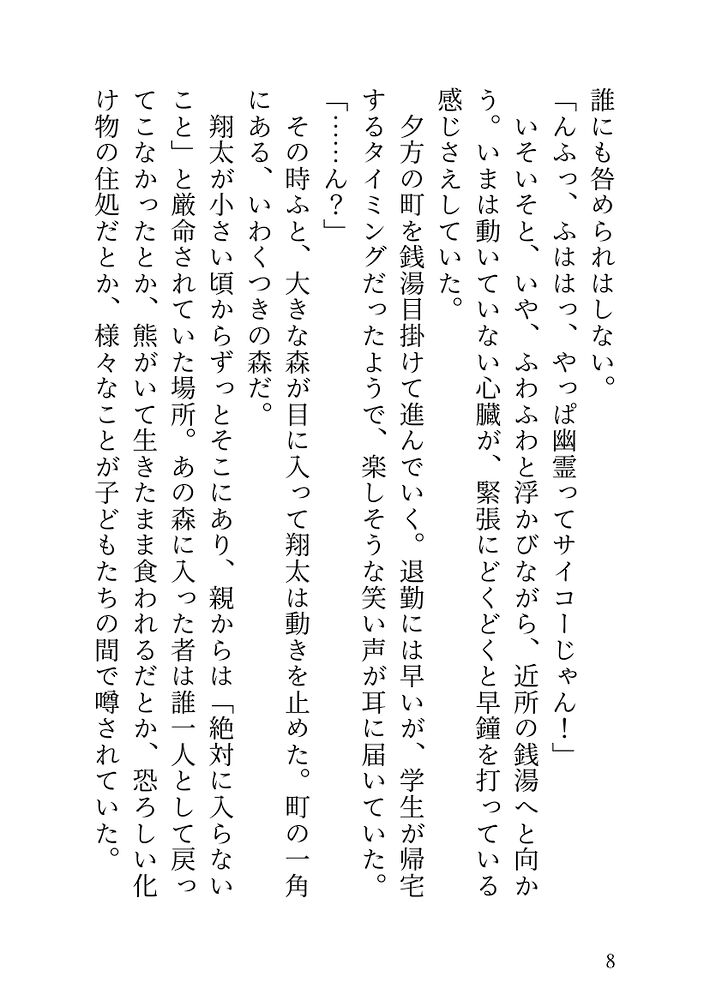 誰にも咎められはしない。

「んふっ、ふははっ、やっぱ幽霊ってサイコーじゃん！」

いそいそと、いや、ふわふわと浮かびながら、近所の銭湯へと向かう。いまは動いていない心臓が、緊張にどくどくと早鐘を打っている感じさえしていた。

夕方の町を銭湯目掛けて進んでいく。退勤には早いが、学生が帰宅するタイミングだったようで、楽しそうな笑い声が耳に届いていた。

「……ん？」

その時ふと、大きな森が目に入って翔太は動きを止めた。町の一角にある、いわくつきの森だ。

翔太が小さい頃からずっとそこにあり、親からは「絶対に入らないこと」と厳命されていた場所。あの森に入った者は誰一人として戻ってこなかったとか、熊がいて生きたまま食われるだとか、恐ろしい化け物の住処だとか、様々なことが子どもたちの間で噂されていた。

8